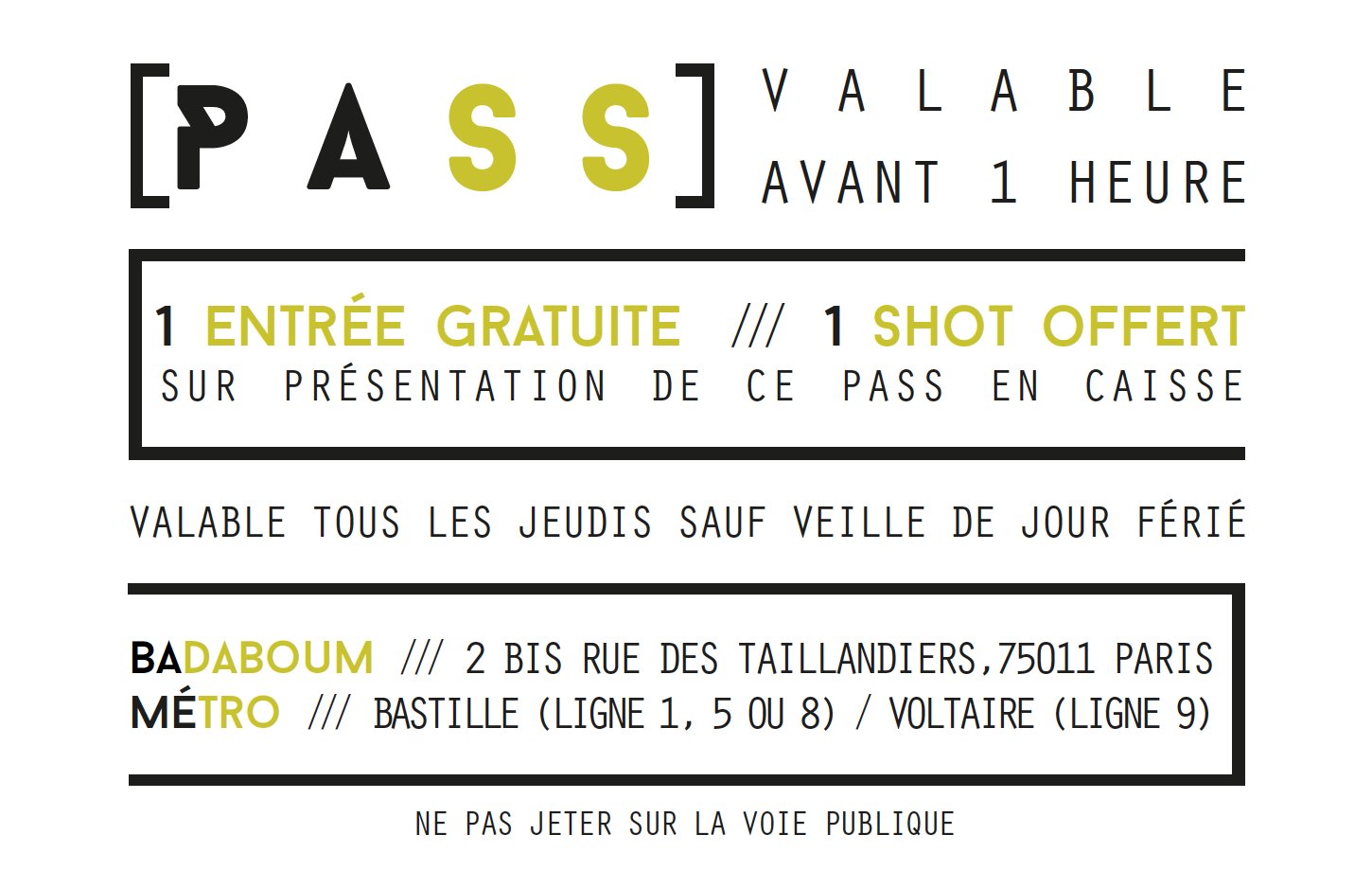 [PASS]

VALABLE
AVANT 1 HEURE

1 ENTRÉE GRATUITE /// 1 SHOT OFFERT
SUR PRÉSENTATION DE CE PASS EN CAISSE

VALABLE TOUS LES JEUDIS SAUF VEILLE DE JOUR FÉRIÉ

BADABOUM /// 2 BIS RUE DES TAILLANDIERS,75011 PARIS
MÉTRO /// BASTILLE (LIGNE 1, 5 OU 8) / VOLTAIRE (LIGNE 9)

NE PAS JETER SUR LA VOIE PUBLIQUE